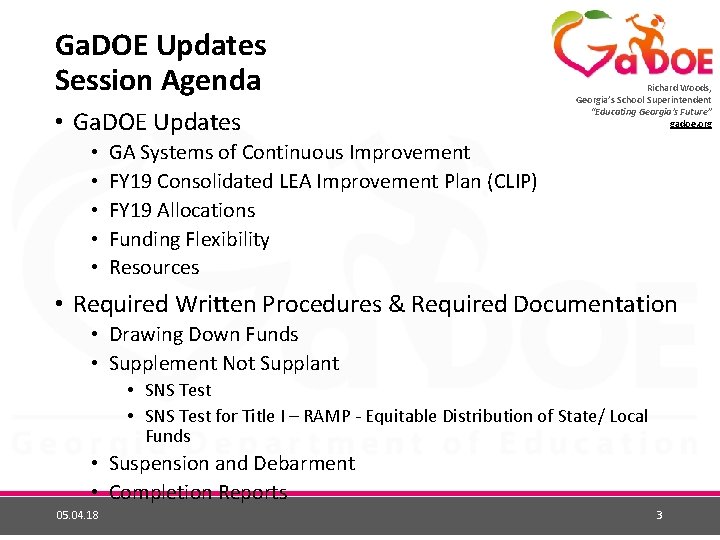 GaDOE Updates
Session Agenda

GaDOE

Richard Woods,
Georgia's School Superintendent
"Educating Georgia's Future"
gadoe.org

• GaDOE Updates
  • GA Systems of Continuous Improvement
  • FY19 Consolidated LEA Improvement Plan (CLIP)
  • FY19 Allocations
  • Funding Flexibility
  • Resources
• Required Written Procedures & Required Documentation
  • Drawing Down Funds
  • Supplement Not Supplant
    • SNS Test
    • SNS Test for Title I – RAMP - Equitable Distribution of State/ Local Funds
  • Suspension and Debarment
  • Completion Reports

Georgia Department of Education

05.04.18

3